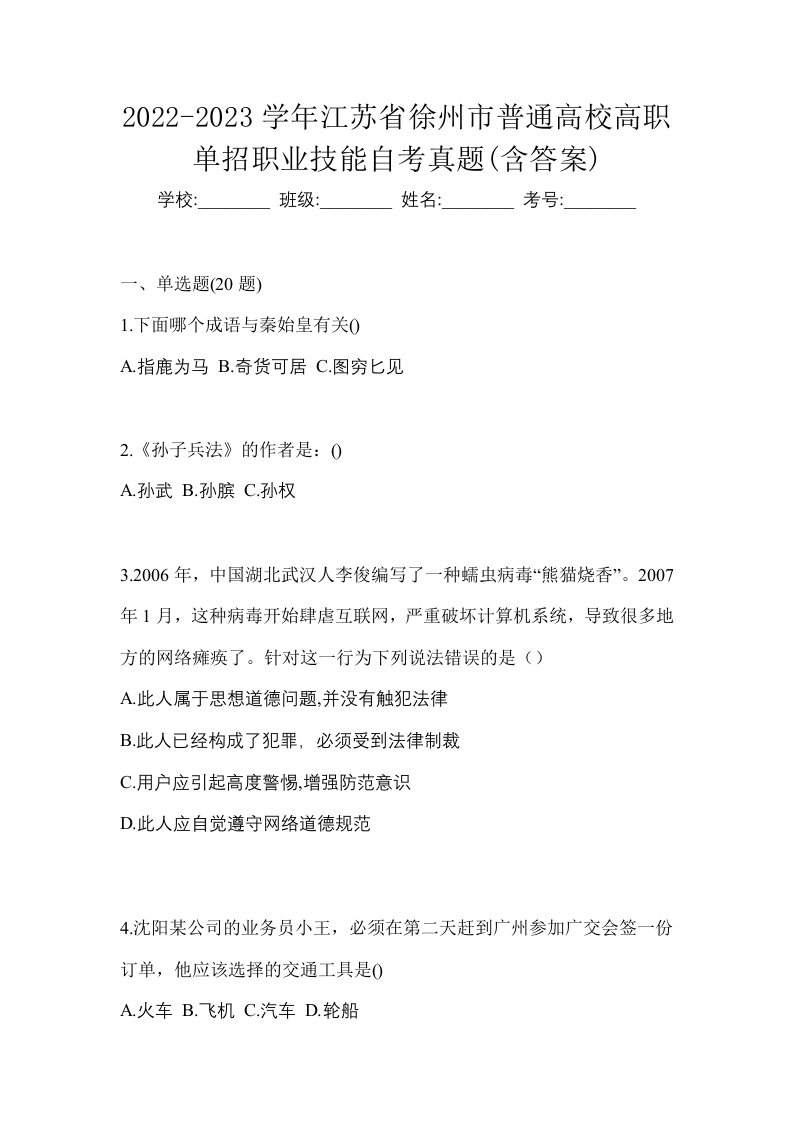 2022-2023 学年江苏省徐州市普通高校高职单招职业技能自考真题(含答案)

学校:________ 班级:________ 姓名:________ 考号:________

一、单选题(20 题)

1.下面哪个成语与秦始皇有关()

A.指鹿为马 B.奇货可居 C.图穷匕见

2.《孙子兵法》的作者是：()

A.孙武 B.孙膑 C.孙权

3.2006 年，中国湖北武汉人李俊编写了一种蠕虫病毒“熊猫烧香”。2007 年 1 月，这种病毒开始肆虐互联网，严重破坏计算机系统，导致很多地方的网络瘫痪了。针对这一行为下列说法错误的是（）

A.此人属于思想道德问题,并没有触犯法律

B.此人已经构成了犯罪，必须受到法律制裁

C.用户应引起高度警惕,增强防范意识

D.此人应自觉遵守网络道德规范

4.沈阳某公司的业务员小王，必须在第二天赶到广州参加广交会签一份订单，他应该选择的交通工具是()

A.火车 B.飞机 C.汽车 D.轮船